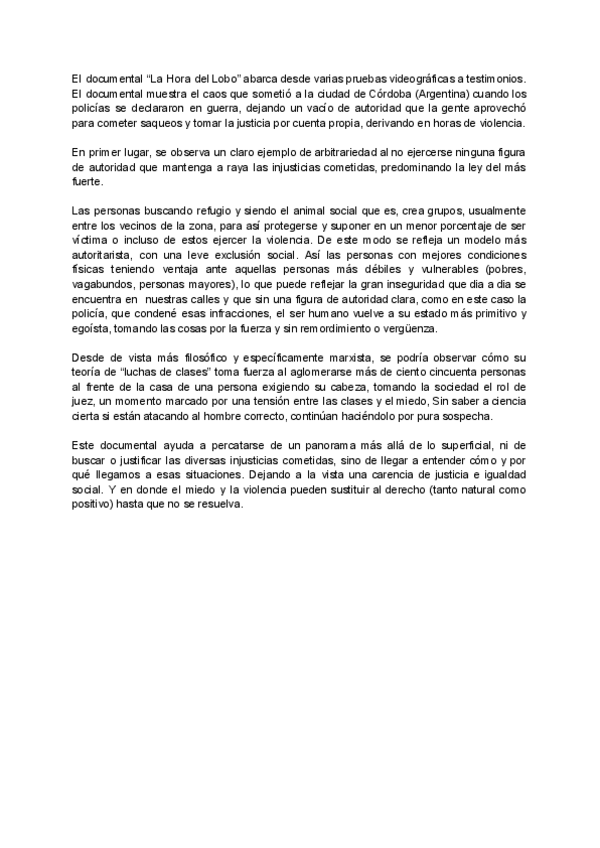 El documental “La Hora del Lobo” abarca desde varias pruebas videográficas a testimonios. El documental muestra el caos que sometió a la ciudad de Córdoba (Argentina) cuando los policías se declararon en guerra, dejando un vacío de autoridad que la gente aprovechó para cometer saqueos y tomar la justicia por cuenta propia, derivando en horas de violencia.

En primer lugar, se observa un claro ejemplo de arbitrariedad al no ejercerse ninguna figura de autoridad que mantenga a raya las injusticias cometidas, predominando la ley del más fuerte.

Las personas buscando refugio y siendo el animal social que es, crea grupos, usualmente entre los vecinos de la zona, para así protegerse y suponer en un menor porcentaje de ser víctima o incluso de estos ejercer la violencia. De este modo se refleja un modelo más autoritarista, con una leve exclusión social. Así las personas con mejores condiciones físicas teniendo ventaja ante aquellas personas más débiles y vulnerables (pobres, vagabundos, personas mayores), lo que puede reflejar la gran inseguridad que dia a dia se encuentra en nuestras calles y que sin una figura de autoridad clara, como en este caso la policía, que condené esas infracciones, el ser humano vuelve a su estado más primitivo y egoísta, tomando las cosas por la fuerza y sin remordimiento o vergüenza.

Desde de vista más filosófico y específicamente marxista, se podría observar cómo su teoría de “luchas de clases” toma fuerza al aglomerarse más de ciento cincuenta personas al frente de la casa de una persona exigiendo su cabeza, tomando la sociedad el rol de juez, un momento marcado por una tensión entre las clases y el miedo, Sin saber a ciencia cierta si están atacando al hombre correcto, continúan haciéndolo por pura sospecha.

Este documental ayuda a percatarse de un panorama más allá de lo superficial, ni de buscar o justificar las diversas injusticias cometidas, sino de llegar a entender cómo y por qué llegamos a esas situaciones. Dejando a la vista una carencia de justicia e igualdad social. Y en donde el miedo y la violencia pueden sustituir al derecho (tanto natural como positivo) hasta que no se resuelva.